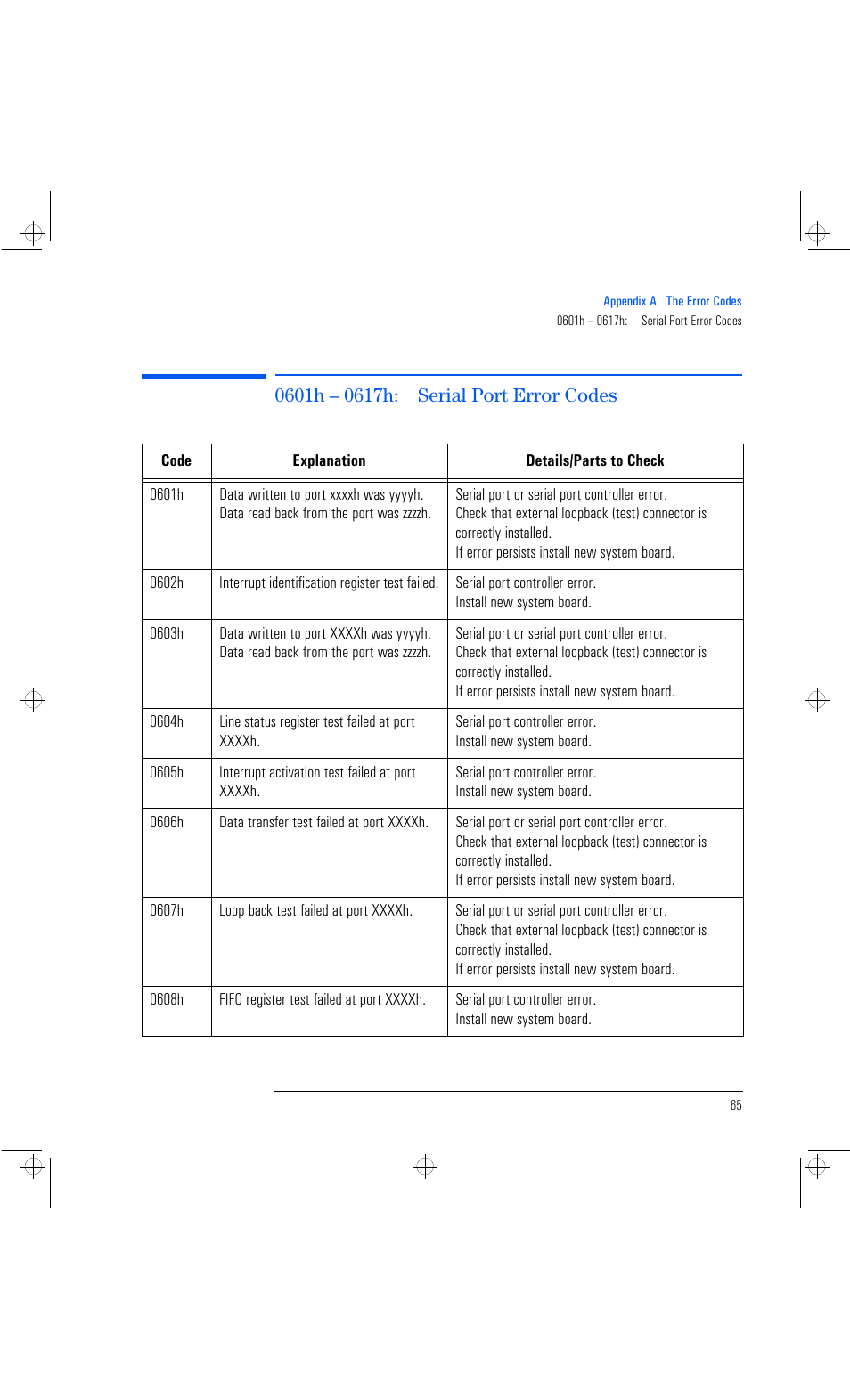 Appendix A The Error Codes
0601h – 0617h: Serial Port Error Codes

0601h – 0617h: Serial Port Error Codes

| Code | Explanation | Details/Parts to Check |
|---|---|---|
| 0601h | Data written to port xxxxh was yyyyh. Data read back from the port was zzzzh. | Serial port or serial port controller error. Check that external loopback (test) connector is correctly installed. If error persists install new system board. |
| 0602h | Interrupt identification register test failed. | Serial port controller error. Install new system board. |
| 0603h | Data written to port XXXXh was yyyyh. Data read back from the port was zzzzh. | Serial port or serial port controller error. Check that external loopback (test) connector is correctly installed. If error persists install new system board. |
| 0604h | Line status register test failed at port XXXXh. | Serial port controller error. Install new system board. |
| 0605h | Interrupt activation test failed at port XXXXh. | Serial port controller error. Install new system board. |
| 0606h | Data transfer test failed at port XXXXh. | Serial port or serial port controller error. Check that external loopback (test) connector is correctly installed. If error persists install new system board. |
| 0607h | Loop back test failed at port XXXXh. | Serial port or serial port controller error. Check that external loopback (test) connector is correctly installed. If error persists install new system board. |
| 0608h | FIFO register test failed at port XXXXh. | Serial port controller error. Install new system board. |

65